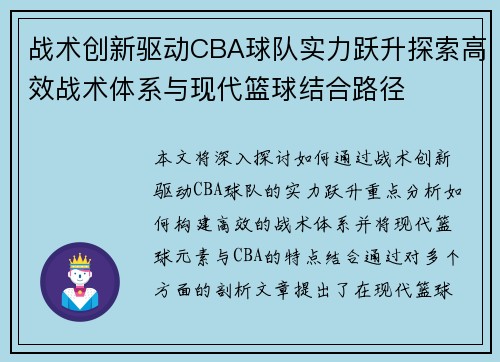 战术创新驱动CBA球队实力跃升探索高效战术体系与现代篮球结合路径

本文将深入探讨如何通过战术创新驱动CBA球队的实力跃升重点分析如何构建高效的战术体系并将现代篮球元素与CBA的特点结合通过对多个方面的剖析文章提出了在现代篮球